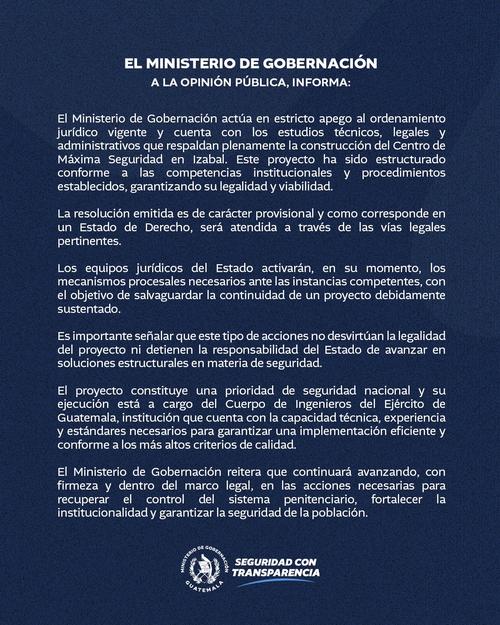 EL MINISTERIO DE GOBERNACIÓN
A LA OPINIÓN PÚBLICA, INFORMA:

El Ministerio de Gobernación actúa en estricto apego al ordenamiento jurídico vigente y cuenta con los estudios técnicos, legales y administrativos que respaldan plenamente la construcción del Centro de Máxima Seguridad en Izabal. Este proyecto ha sido estructurado conforme a las competencias institucionales y procedimientos establecidos, garantizando su legalidad y viabilidad.

La resolución emitida es de carácter provisional y como corresponde en un Estado de Derecho, será atendida a través de las vías legales pertinentes.

Los equipos jurídicos del Estado activarán, en su momento, los mecanismos procesales necesarios ante las instancias competentes, con el objetivo de salvaguardar la continuidad de un proyecto debidamente sustentado.

Es importante señalar que este tipo de acciones no desvirtúan la legalidad del proyecto ni detienen la responsabilidad del Estado de avanzar en soluciones estructurales en materia de seguridad.

El proyecto constituye una prioridad de seguridad nacional y su ejecución está a cargo del Cuerpo de Ingenieros del Ejército de Guatemala, institución que cuenta con la capacidad técnica, experiencia y estándares necesarios para garantizar una implementación eficiente y conforme a los más altos criterios de calidad.

El Ministerio de Gobernación reitera que continuará avanzando, con firmeza y dentro del marco legal, en las acciones necesarias para recuperar el control del sistema penitenciario, fortalecer la institucionalidad y garantizar la seguridad de la población.

MINISTERIO DE GOBERNACIÓN
GUATEMALA

SEGURIDAD CON TRANSPARENCIA